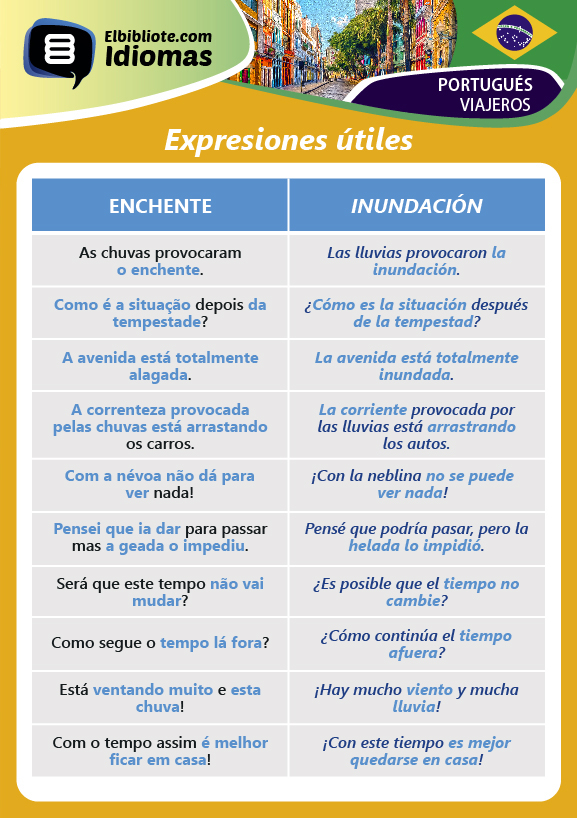 Elbibliote.com
Idiomas

PORTUGUÉS
VIAJEROS

Expresiones útiles

| ENCHENTE | INUNDACIÓN |
|---|---|
| As chuvas provocaram o enchente. | Las lluvias provocaron la inundación. |
| Como é a situação depois da tempestade? | ¿Cómo es la situación después de la tempestad? |
| A avenida está totalmente alagada. | La avenida está totalmente inundada. |
| A correnteza provocada pelas chuvas está arrastando os carros. | La corriente provocada por las lluvias está arrastrando los autos. |
| Com a névoa não dá para ver nada! | ¡Con la neblina no se puede ver nada! |
| Pensei que ia dar para passar mas a geada o impediu. | Pensé que podría pasar, pero la helada lo impidió. |
| Será que este tempo não vai mudar? | ¿Es posible que el tiempo no cambie? |
| Como segue o tempo lá fora? | ¿Cómo continúa el tiempo afuera? |
| Está ventando muito e esta chuva! | ¡Hay mucho viento y mucha lluvia! |
| Com o tempo assim é melhor ficar em casa! | ¡Con este tiempo es mejor quedarse en casa! |